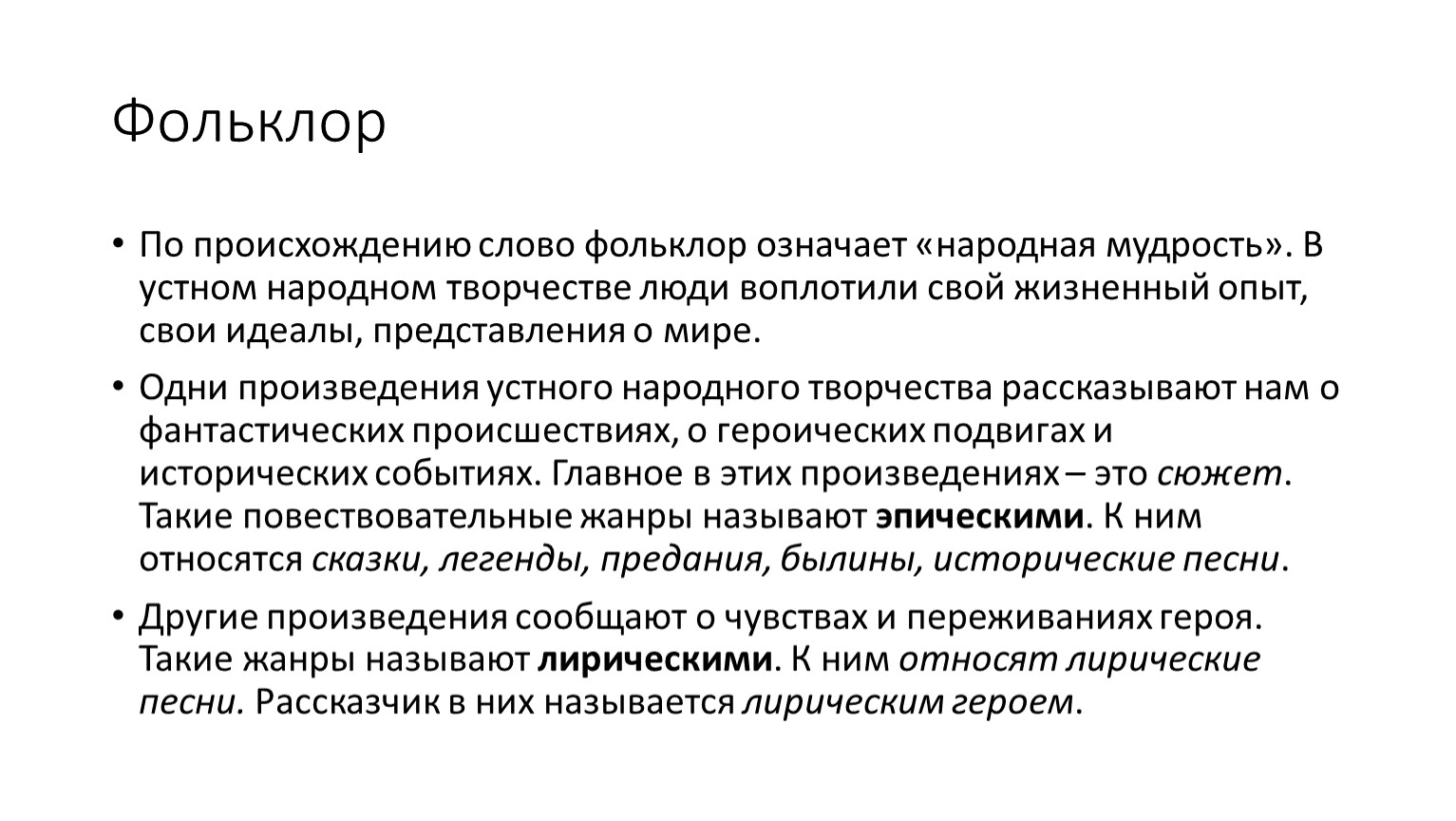 Фольклор

• По происхождению слово фольклор означает «народная мудрость». В устном народном творчестве люди воплотили свой жизненный опыт, свои идеалы, представления о мире.

• Одни произведения устного народного творчества рассказывают нам о фантастических происшествиях, о героических подвигах и исторических событиях. Главное в этих произведениях – это сюжет. Такие повествовательные жанры называют эпическими. К ним относятся сказки, легенды, предания, былины, исторические песни.

• Другие произведения сообщают о чувствах и переживаниях героя. Такие жанры называют лирическими. К ним относят лирические песни. Рассказчик в них называется лирическим героем.